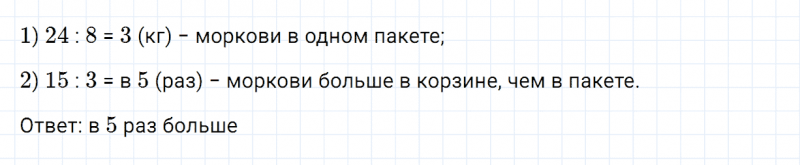 1) $24 : 8 = 3$ (кг) – моркови в одном пакете;

2) $15 : 3 =$ в $5$ (раз) – моркови больше в корзине, чем в пакете.

Ответ: в $5$ раз больше